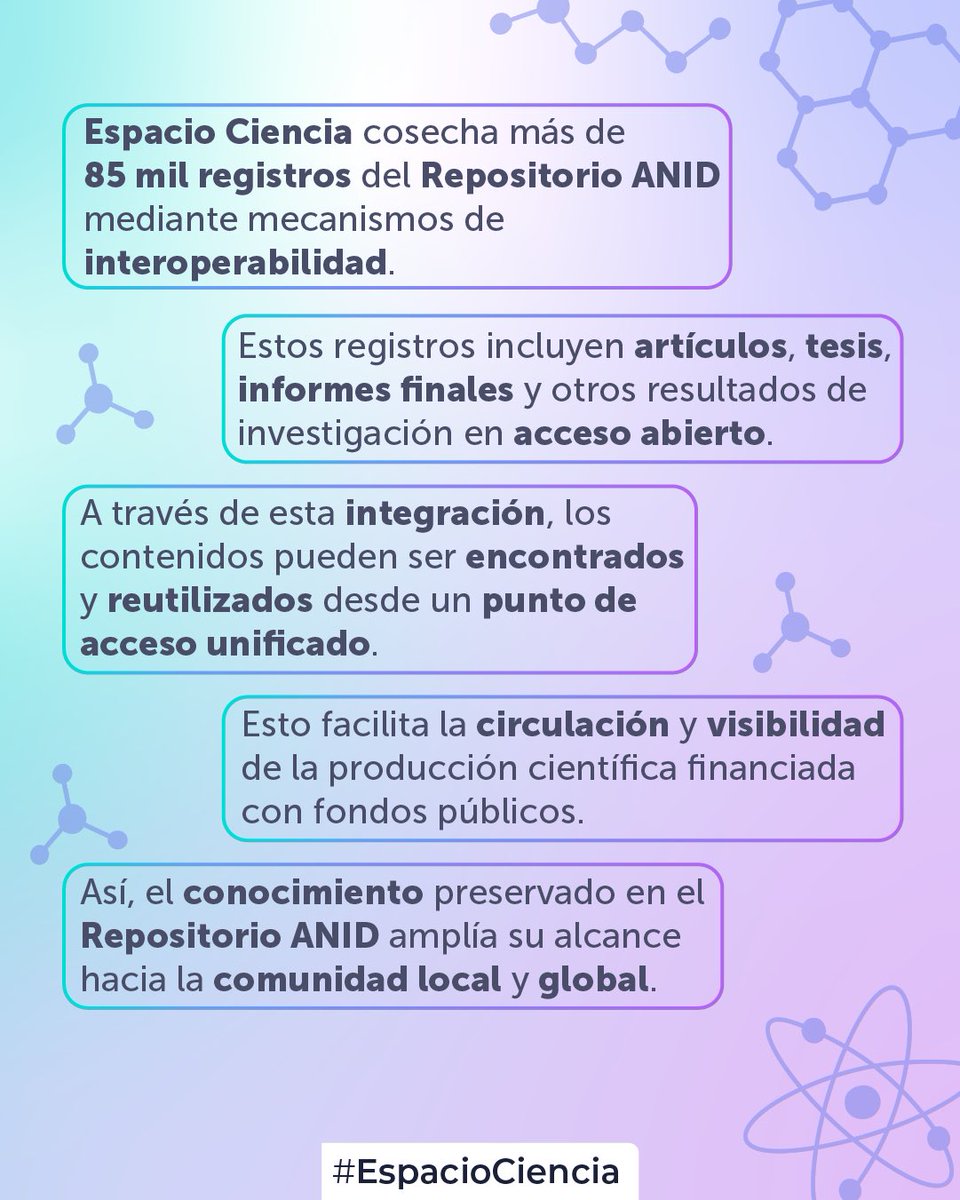 Espacio Ciencia cosecha más de 85 mil registros del Repositorio ANID mediante mecanismos de interoperabilidad.

Estos registros incluyen artículos, tesis, informes finales y otros resultados de investigación en acceso abierto.

A través de esta integración, los contenidos pueden ser encontrados y reutilizados desde un punto de acceso unificado.

Esto facilita la circulación y visibilidad de la producción científica financiada con fondos públicos.

Así, el conocimiento preservado en el Repositorio ANID amplía su alcance hacia la comunidad local y global.

#EspacioCiencia